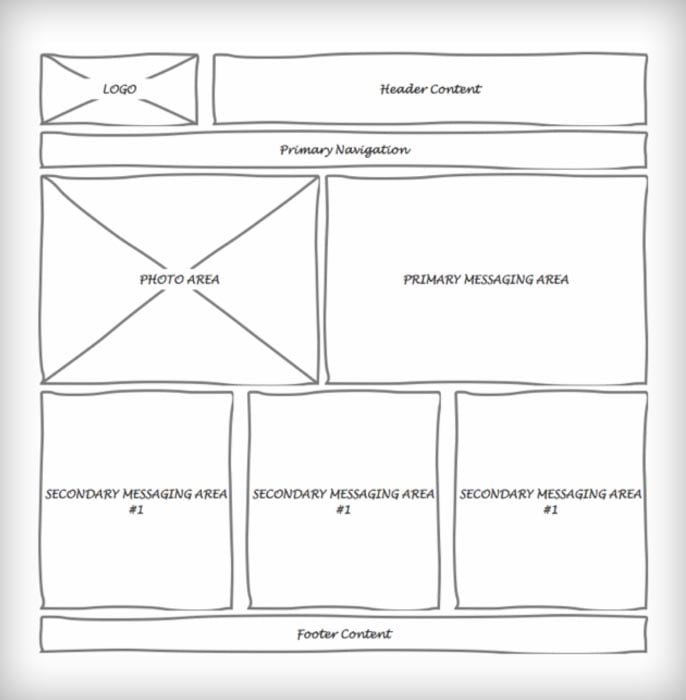 LOGO

Header Content

Primary Navigation

PHOTO AREA

PRIMARY MESSAGING AREA

SECONDARY MESSAGING AREA #1

SECONDARY MESSAGING AREA #1

SECONDARY MESSAGING AREA #1

Footer Content